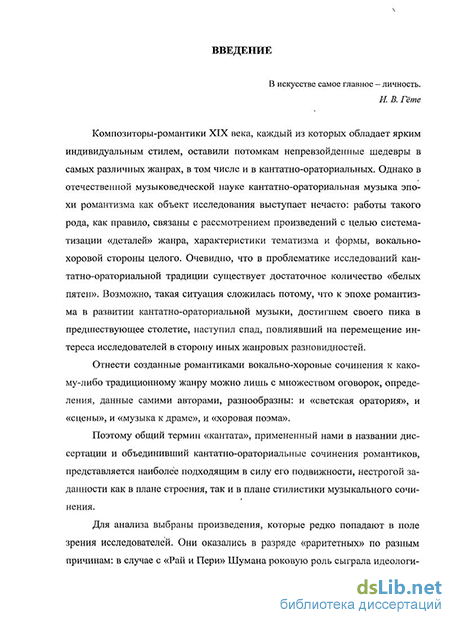 ВВЕДЕНИЕ

В искусстве самое главное – личность.
И. В. Гёте

Композиторы-романтики XIX века, каждый из которых обладает ярким индивидуальным стилем, оставили потомкам непревзойденные шедевры в самых различных жанрах, в том числе и в кантатно-ораториальных. Однако в отечественной музыковедческой науке кантатно-ораториальная музыка эпохи романтизма как объект исследования выступает нечасто: работы такого рода, как правило, связаны с рассмотрением произведений с целью систематизации «деталей» жанра, характеристики тематизма и формы, вокально-хоровой стороны целого. Очевидно, что в проблематике исследований кантатно-ораториальной традиции существует достаточное количество «белых пятен». Возможно, такая ситуация сложилась потому, что к эпохе романтизма в развитии кантатно-ораториальной музыки, достигшем своего пика в предшествующее столетие, наступил спад, повлиявший на перемещение интереса исследователей в сторону иных жанровых разновидностей.

Отнести созданные романтиками вокально-хоровые сочинения к какому-либо традиционному жанру можно лишь с множеством оговорок, определения, данные самими авторами, разнообразны: и «светская оратория», и «сцены», и «музыка к драме», и «хоровая поэма».

Поэтому общий термин «кантата», примененный нами в названии диссертации и объединивший кантатно-ораториальные сочинения романтиков, представляется наиболее подходящим в силу его подвижности, нестрогой заданности как в плане строения, так и в плане стилистики музыкального сочинения.

Для анализа выбраны произведения, которые редко попадают в поле зрения исследователей. Они оказались в разряде «раритетных» по разным причинам: в случае с «Рай и Пери» Шумана роковую роль сыграла идеологи-

dsLib.net
библиотека диссертаций